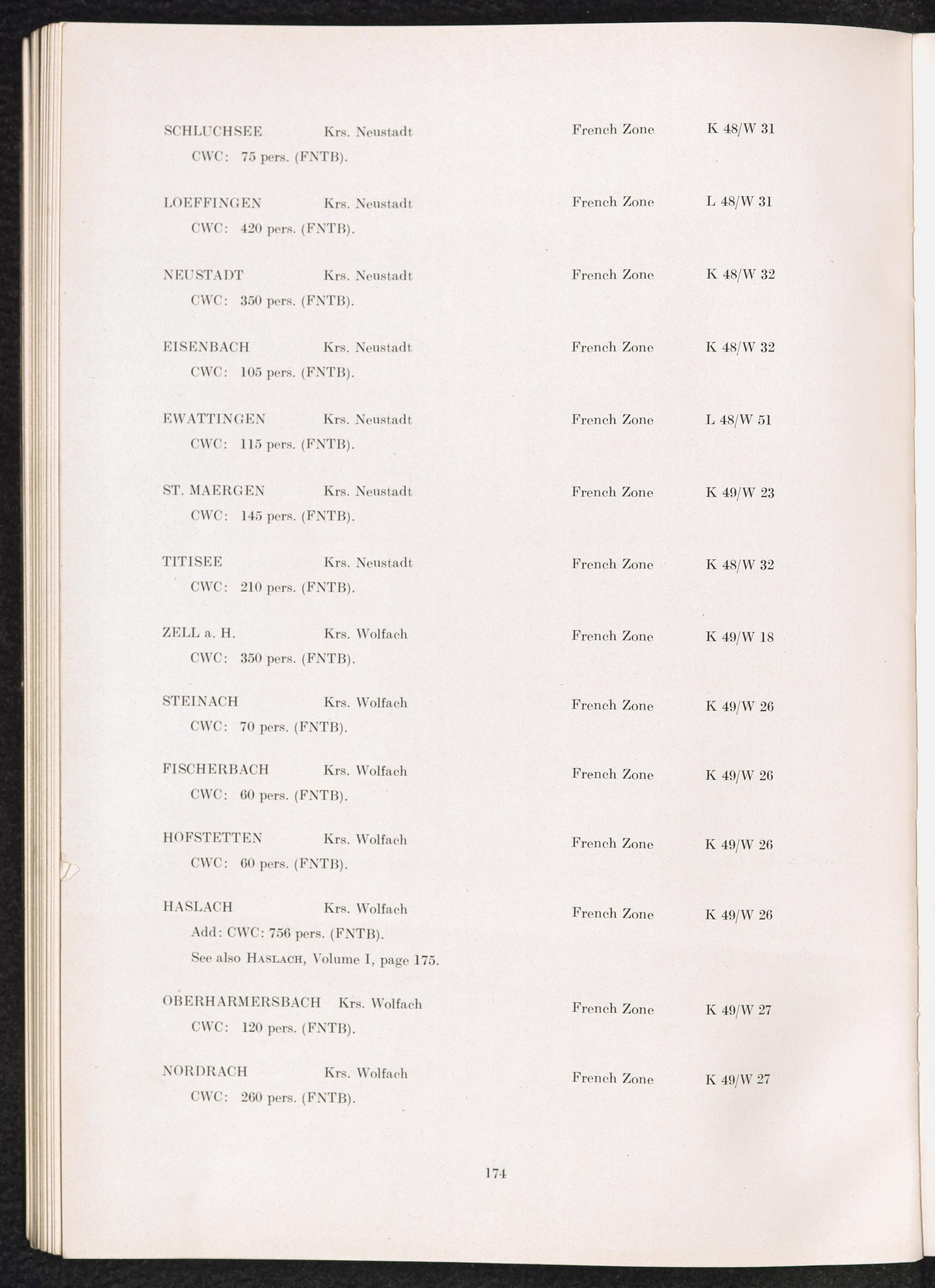 SCHLUCHSEE Krs. Neustadt French Zone K 48/W 31
CWC: 75 pers. (FNTB).

LOEFFINGEN Krs. Neustadt French Zone L 48/W 31
CWC: 420 pers. (FNTB).

NEUSTADT Krs. Neustadt French Zone K 48/W 32
CWC: 350 pers. (FNTB).

EISENBACH Krs. Neustadt French Zone K 48/W 32
CWC: 105 pers. (FNTB).

EWATTINGEN Krs. Neustadt French Zone L 48/W 51
CWC: 115 pers. (FNTB).

ST. MAERGEN Krs. Neustadt French Zone K 49/W 23
CWC: 145 pers. (FNTB).

TITISEE Krs. Neustadt French Zone K 48/W 32
CWC: 210 pers. (FNTB).

ZELL a. H. Krs. Wolfach French Zone K 49/W 18
CWC: 350 pers. (FNTB).

STEINACH Krs. Wolfach French Zone K 49/W 26
CWC: 70 pers. (FNTB).

FISCHERBACH Krs. Wolfach French Zone K 49/W 26
CWC: 60 pers. (FNTB).

HOFSTETTEN Krs. Wolfach French Zone K 49/W 26
CWC: 60 pers. (FNTB).

HASLACH Krs. Wolfach French Zone K 49/W 26
Add: CWC: 756 pers. (FNTB).
See also HASLACH, Volume I, page 175.

OBERHARMERSBACH Krs. Wolfach French Zone K 49/W 27
CWC: 120 pers. (FNTB).

NORDRACH Krs. Wolfach French Zone K 49/W 27
CWC: 260 pers. (FNTB).

174